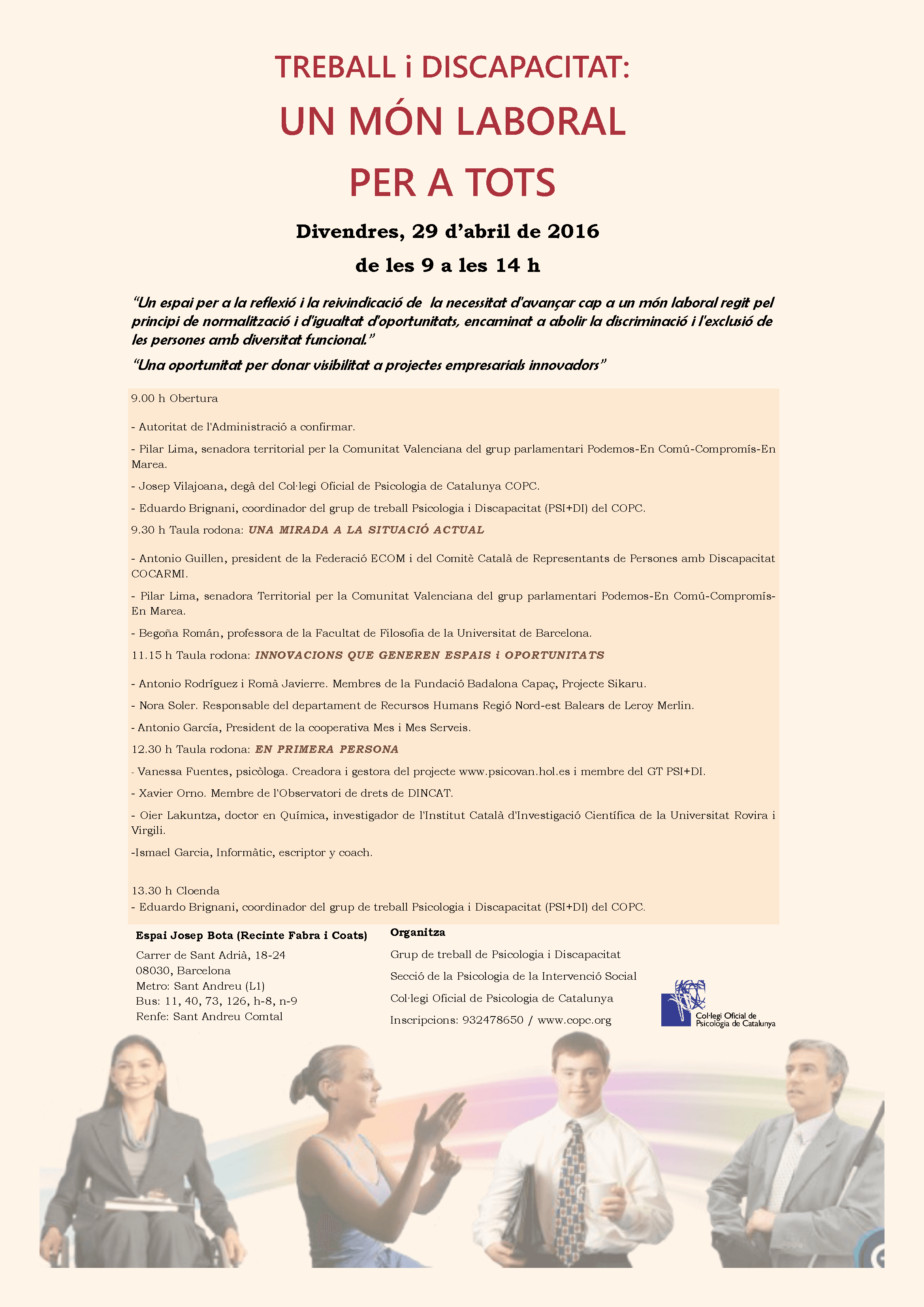 TREBALL i DISCAPACITAT:

UN MÓN LABORAL PER A TOTS

Divendres, 29 d'abril de 2016

de les 9 a les 14 h

"Un espai per a la reflexió i la reivindicació de la necessitat d'avançar cap a un món laboral regit pel principi de normalització i d'igualtat d'oportunitats, encaminat a abolir la discriminació i l'exclusió de les persones amb diversitat funcional."

"Una oportunitat per donar visibilitat a projectes empresarials innovadors"

9.00 h Obertura

- Autoritat de l'Administració a confirmar.

- Pilar Lima, senadora territorial per la Comunitat Valenciana del grup parlamentari Podemos-En Comú-Compromís-En Marea.

- Josep Vilajoana, degà del Col·legi Oficial de Psicologia de Catalunya COPC.

- Eduardo Brignani, coordinador del grup de treball Psicologia i Discapacitat (PSI+DI) del COPC.

9.30 h Taula rodona: UNA MIRADA A LA SITUACIÓ ACTUAL

- Antonio Guillen, president de la Federació ECOM i del Comitè Català de Representants de Persones amb Discapacitat COCARMI.

- Pilar Lima, senadora Territorial per la Comunitat Valenciana del grup parlamentari Podemos-En Comú-Compromís-En Marea.

- Begoña Román, professora de la Facultat de Filosofia de la Universitat de Barcelona.

11.15 h Taula rodona: INNOVACIONS QUE GENEREN ESPAIS i OPORTUNITATS

- Antonio Rodríguez i Romà Javierre. Membres de la Fundació Badalona Capaç, Projecte Sikaru.

- Nora Soler. Responsable del departament de Recursos Humans Regió Nord-est Balears de Leroy Merlin.

- Antonio García, President de la cooperativa Mes i Mes Serveis.

12.30 h Taula rodona: EN PRIMERA PERSONA

- Vanessa Fuentes, psicòloga. Creadora i gestora del projecte www.psicovan.hol.es i membre del GT PSI+DI.

- Xavier Orno. Membre de l'Observatori de drets de DINCAT.

- Oier Lakuntza, doctor en Química, investigador de l'Institut Català d'Investigació Científica de la Universitat Rovira i Virgili.

-Ismael Garcia, Informàtic, escriptor y coach.

13.30 h Cloenda
- Eduardo Brignani, coordinador del grup de treball Psicologia i Discapacitat (PSI+DI) del COPC.

Espai Josep Bota (Recinte Fabra i Coats)
Carrer de Sant Adrià, 18-24
08030, Barcelona
Metro: Sant Andreu (L1)
Bus: 11, 40, 73, 126, h-8, n-9
Renfe: Sant Andreu Comtal

Organitza
Grup de treball de Psicologia i Discapacitat
Secció de la Psicologia de la Intervenció Social
Col·legi Oficial de Psicologia de Catalunya
Inscripcions: 932478650 / www.copc.org

Col·legi Oficial de Psicologia de Catalunya